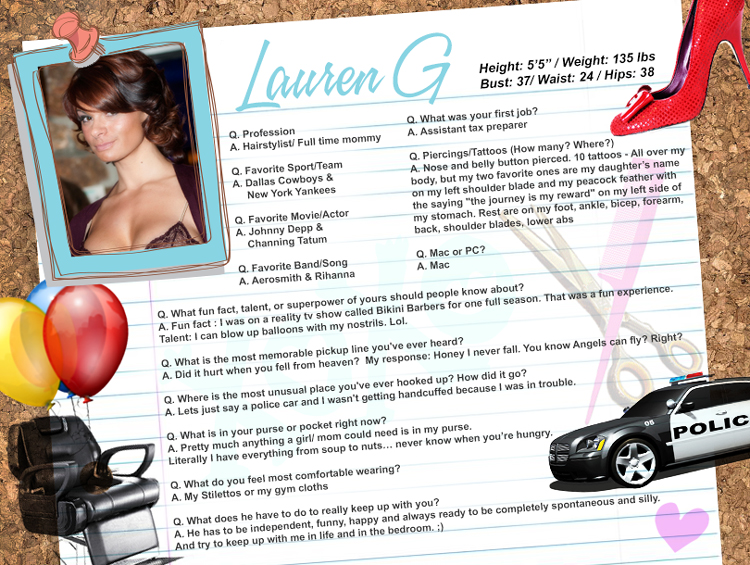 Lauren G

Height: 5'5" / Weight: 135 lbs
Bust: 37/ Waist: 24 / Hips: 38

Q. Profession
A. Hairstylist/ Full time mommy

Q. Favorite Sport/Team
A. Dallas Cowboys & New York Yankees

Q. Favorite Movie/Actor
A. Johnny Depp & Channing Tatum

Q. Favorite Band/Song
A. Aerosmith & Rihanna

Q. What was your first job?
A. Assistant tax preparer

Q. Piercings/Tattoos (How many? Where?)
A. Nose and belly button pierced. 10 tattoos - All over my body, but my two favorite ones are my daughter's name on my left shoulder blade and my peacock feather with the saying "the journey is my reward" on my left side of my stomach. Rest are on my foot, ankle, bicep, forearm, back, shoulder blades, lower abs

Q. Mac or PC?
A. Mac

Q. What fun fact, talent, or superpower of yours should people know about?
A. Fun fact : I was on a reality tv show called Bikini Barbers for one full season. That was a fun experience. Talent: I can blow up balloons with my nostrils. Lol.

Q. What is the most memorable pickup line you've ever heard?
A. Did it hurt when you fell from heaven? My response: Honey I never fall. You know Angels can fly? Right?

Q. Where is the most unusual place you've ever hooked up? How did it go?
A. Lets just say a police car and I wasn't getting handcuffed because I was in trouble.

Q. What is in your purse or pocket right now?
A. Pretty much anything a girl/ mom could need is in my purse. Literally I have everything from soup to nuts... never know when you're hungry.

Q. What do you feel most comfortable wearing?
A. My Stilettos or my gym cloths

Q. What does he have to do to really keep up with you?
A. He has to be independent, funny, happy and always ready to be completely spontaneous and silly. And try to keep up with me in life and in the bedroom. ;)

POLIC